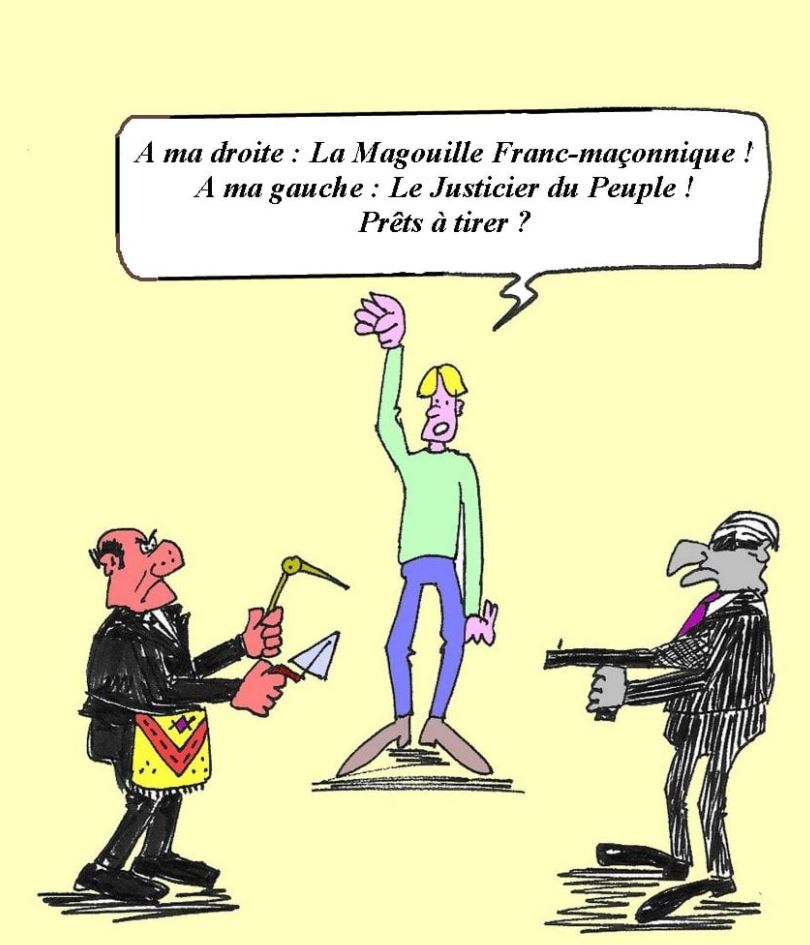 A ma droite : La Magouille Franc-maçonnique !
A ma gauche : Le Justicier du Peuple !
Prêts à tirer ?